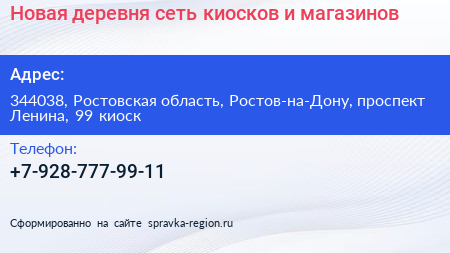 Новая деревня сеть киосков и магазинов

Адрес:

344038, Ростовская область, Ростов-на-Дону, проспект Ленина, 99 киоск

Телефон:

+7-928-777-99-11

Сформированно на сайте spravka-region.ru